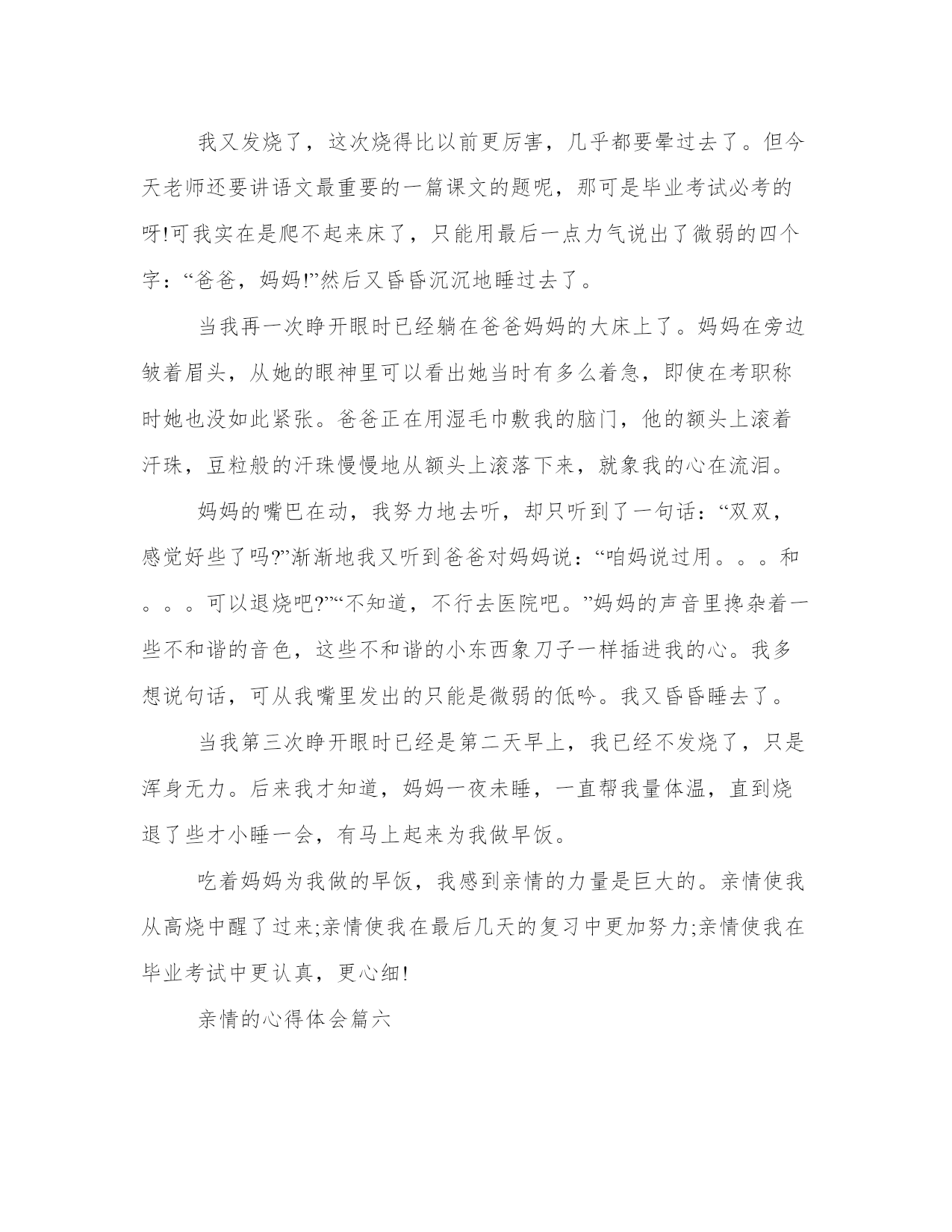 我又发烧了，这次烧得比以前更厉害，几乎都要晕过去了。但今天老师还要讲语文最重要的一篇课文的题呢，那可是毕业考试必考的呀!可我实在是爬不起来床了，只能用最后一点力气说出了微弱的四个字：“爸爸，妈妈!”然后又昏昏沉沉地睡过去了。

当我再一次睁开眼时已经躺在爸爸妈妈的大床上了。妈妈在旁边皱着眉头，从她的眼神里可以看出她当时有多么着急，即使在考职称时她也没如此紧张。爸爸正在用湿毛巾敷我的脑门，他的额头上滚着汗珠，豆粒般的汗珠慢慢地从额头上滚落下来，就象我的心在流泪。

妈妈的嘴巴在动，我努力地去听，却只听到了一句话：“双双，感觉好些了吗?”渐渐地我又听到爸爸对妈妈说：“咱妈说过用。。。和。。。可以退烧吧?”“不知道，不行去医院吧。”妈妈的声音里搀杂着一些不和谐的音色，这些不和谐的小东西象刀子一样插进我的心。我多想说句话，可从我嘴里发出的只能是微弱的低吟。我又昏昏睡去了。

当我第三次睁开眼时已经是第二天早上，我已经不发烧了，只是浑身无力。后来我才知道，妈妈一夜未睡，一直帮我量体温，直到烧退了些才小睡一会，有马上起来为我做早饭。

吃着妈妈为我做的早饭，我感到亲情的力量是巨大的。亲情使我从高烧中醒了过来;亲情使我在最后几天的复习中更加努力;亲情使我在毕业考试中更认真，更心细!

亲情的心得体会篇六